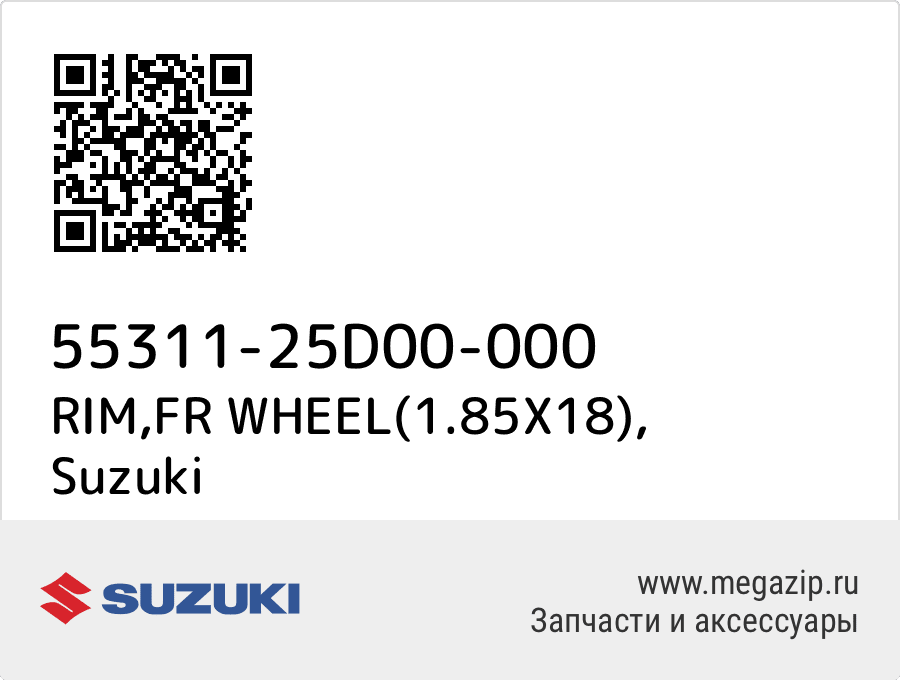 55311-25D00-000
RIM,FR WHEEL(1.85X18), Suzuki

SUZUKI

www.megazip.ru
Запчасти и аксессуары